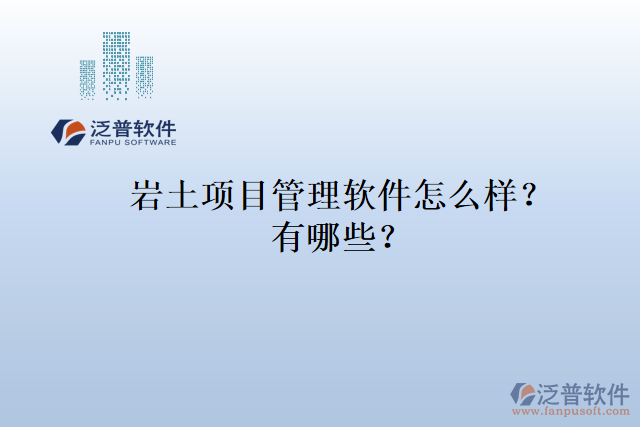 泛普软件
FANPU SOFTWARE

岩土项目管理软件怎么样？
有哪些？

泛普软件
www.fanpusoft.com